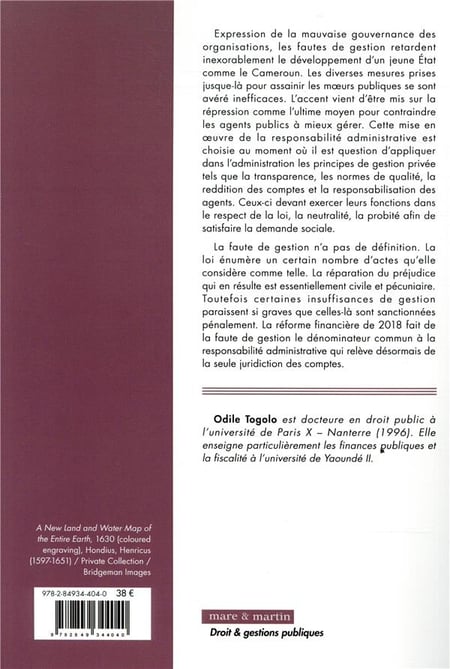 Expression de la mauvaise gouvernance des organisations, les fautes de gestion retardent inexorablement le développement d'un jeune État comme le Cameroun. Les diverses mesures prises jusque-là pour assainir les mœurs publiques se sont avéré inefficaces. L'accent vient d'être mis sur la répression comme l'ultime moyen pour contraindre les agents publics à mieux gérer. Cette mise en œuvre de la responsabilité administrative est choisie au moment où il est question d'appliquer dans l'administration les principes de gestion privée tels que la transparence, les normes de qualité, la reddition des comptes et la responsabilisation des agents. Ceux-ci devant exercer leurs fonctions dans le respect de la loi, la neutralité, la probité afin de satisfaire la demande sociale.

La faute de gestion n'a pas de définition. La loi énumère un certain nombre d'actes qu'elle considère comme telle. La réparation du préjudice qui en résulte est essentiellement civile et pécuniaire. Toutefois certaines insuffisances de gestion paraissent si graves que celles-là sont sanctionnées pénalement. La réforme financière de 2018 fait de la faute de gestion le dénominateur commun à la responsabilité administrative qui relève désormais de la seule juridiction des comptes.

Odile Togolo est docteure en droit public à l'université de Paris X – Nanterre (1996). Elle enseigne particulièrement les finances publiques et la fiscalité à l'université de Yaoundé II.

A New Land and Water Map of the Entire Earth, 1630 (coloured engraving), Hondius, Henricus (1597-1651) / Private Collection / Bridgeman Images

978-2-84934-404-0 38 €

9 782849 344040

mare & martin
Droit & gestions publiques